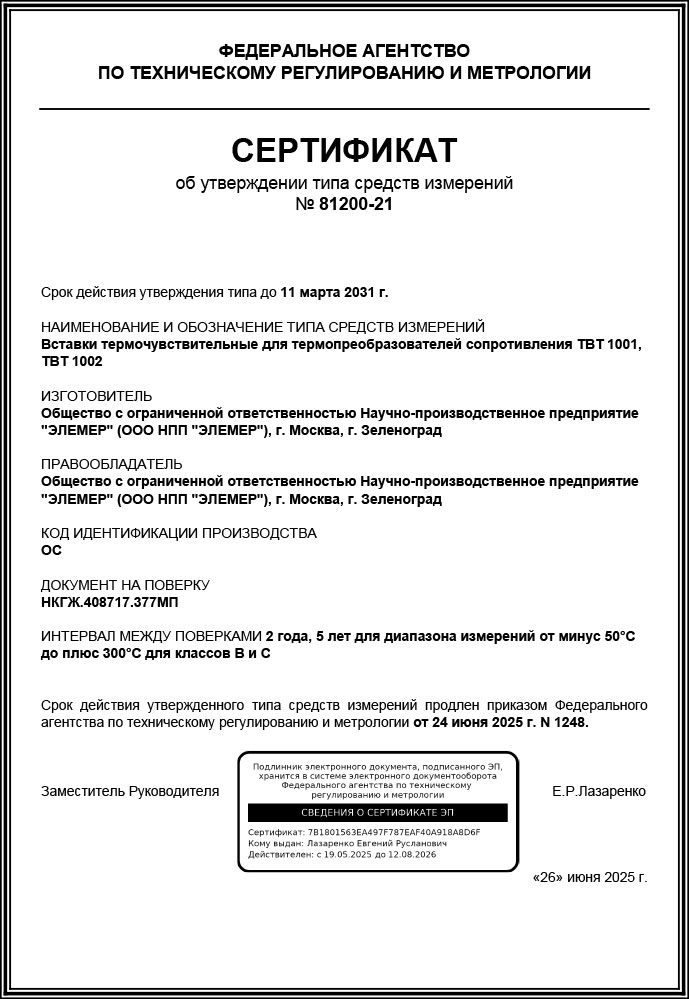 ФЕДЕРАЛЬНОЕ АГЕНТСТВО
ПО ТЕХНИЧЕСКОМУ РЕГУЛИРОВАНИЮ И МЕТРОЛОГИИ

СЕРТИФИКАТ
об утверждении типа средств измерений
№ 81200-21

Срок действия утверждения типа до 11 марта 2031 г.

НАИМЕНОВАНИЕ И ОБОЗНАЧЕНИЕ ТИПА СРЕДСТВ ИЗМЕРЕНИЙ
Вставки термочувствительные для термопреобразователей сопротивления ТВТ 1001, ТВТ 1002

ИЗГОТОВИТЕЛЬ
Общество с ограниченной ответственностью Научно-производственное предприятие "ЭЛЕМЕР" (ООО НПП "ЭЛЕМЕР"), г. Москва, г. Зеленоград

ПРАВООБЛАДАТЕЛЬ
Общество с ограниченной ответственностью Научно-производственное предприятие "ЭЛЕМЕР" (ООО НПП "ЭЛЕМЕР"), г. Москва, г. Зеленоград

КОД ИДЕНТИФИКАЦИИ ПРОИЗВОДСТВА
ОС

ДОКУМЕНТ НА ПОВЕРКУ
НКГЖ.408717.377МП

ИНТЕРВАЛ МЕЖДУ ПОВЕРКАМИ 2 года, 5 лет для диапазона измерений от минус 50°С до плюс 300°С для классов В и С

Срок действия утвержденного типа средств измерений продлен приказом Федерального агентства по техническому регулированию и метрологии от 24 июня 2025 г. N 1248.

Заместитель Руководителя

Подлинник электронного документа, подписанного ЭП, хранится в системе электронного документооборота Федерального агентства по техническому регулированию и метрологии
СВЕДЕНИЯ О СЕРТИФИКАТЕ ЭП
Сертификат: 7B1801563EA497F787EAF40A918A8D6F
Кому выдан: Лазаренко Евгений Русланович
Действителен: с 19.05.2025 до 12.08.2026

Е.Р.Лазаренко

«26» июня 2025 г.